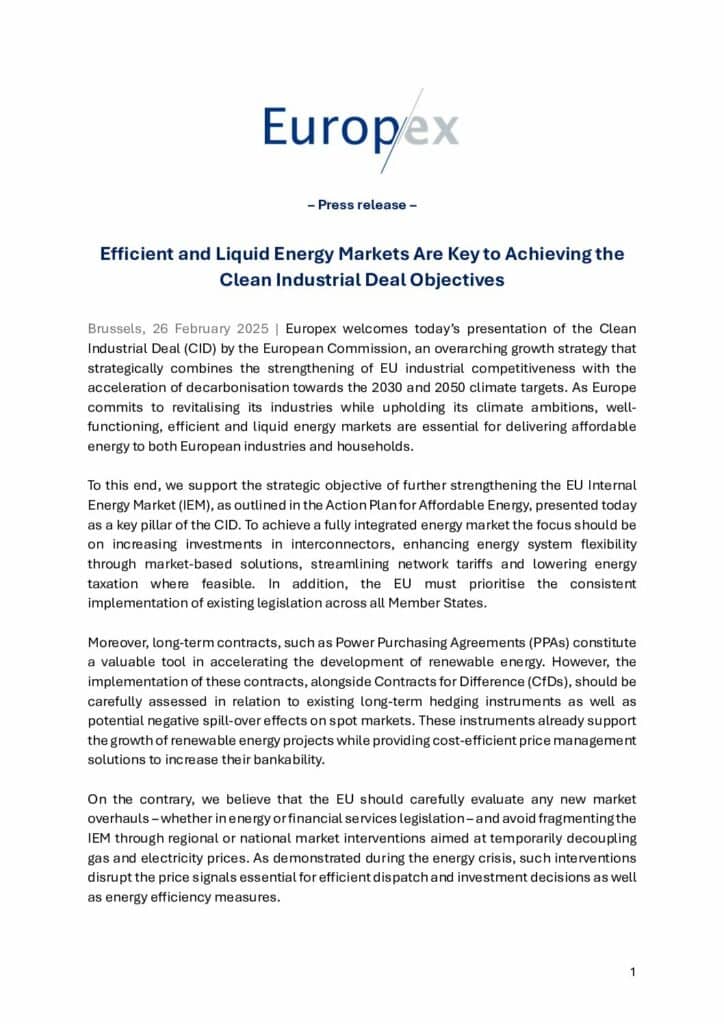 Europex

– Press release –

Efficient and Liquid Energy Markets Are Key to Achieving the Clean Industrial Deal Objectives

Brussels, 26 February 2025 | Europex welcomes today's presentation of the Clean Industrial Deal (CID) by the European Commission, an overarching growth strategy that strategically combines the strengthening of EU industrial competitiveness with the acceleration of decarbonisation towards the 2030 and 2050 climate targets. As Europe commits to revitalising its industries while upholding its climate ambitions, well-functioning, efficient and liquid energy markets are essential for delivering affordable energy to both European industries and households.

To this end, we support the strategic objective of further strengthening the EU Internal Energy Market (IEM), as outlined in the Action Plan for Affordable Energy, presented today as a key pillar of the CID. To achieve a fully integrated energy market the focus should be on increasing investments in interconnectors, enhancing energy system flexibility through market-based solutions, streamlining network tariffs and lowering energy taxation where feasible. In addition, the EU must prioritise the consistent implementation of existing legislation across all Member States.

Moreover, long-term contracts, such as Power Purchasing Agreements (PPAs) constitute a valuable tool in accelerating the development of renewable energy. However, the implementation of these contracts, alongside Contracts for Difference (CfDs), should be carefully assessed in relation to existing long-term hedging instruments as well as potential negative spill-over effects on spot markets. These instruments already support the growth of renewable energy projects while providing cost-efficient price management solutions to increase their bankability.

On the contrary, we believe that the EU should carefully evaluate any new market overhauls – whether in energy or financial services legislation – and avoid fragmenting the IEM through regional or national market interventions aimed at temporarily decoupling gas and electricity prices. As demonstrated during the energy crisis, such interventions disrupt the price signals essential for efficient dispatch and investment decisions as well as energy efficiency measures.

1